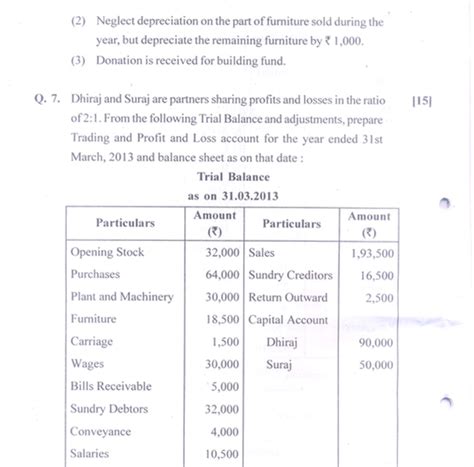 (2) Neglect depreciation on the part of furniture sold during the year, but depreciate the remaining furniture by ₹ 1,000.

(3) Donation is received for building fund.

Q. 7. Dhiraj and Suraj are partners sharing profits and losses in the ratio of 2:1. From the following Trial Balance and adjustments, prepare Trading and Profit and Loss account for the year ended 31st March, 2013 and balance sheet as on that date : [15]

Trial Balance
as on 31.03.2013

| Particulars | Amount (₹) | Particulars | Amount (₹) |
|---|---|---|---|
| Opening Stock | 32,000 | Sales | 1,93,500 |
| Purchases | 64,000 | Sundry Creditors | 16,500 |
| Plant and Machinery | 30,000 | Return Outward | 2,500 |
| Furniture | 18,500 | Capital Account | |
| Carriage | 1,500 | Dhiraj | 90,000 |
| Wages | 30,000 | Suraj | 50,000 |
| Bills Receivable | 5,000 | | |
| Sundry Debtors | 32,000 | | |
| Conveyance | 4,000 | | |
| Salaries | 10,500 | | |